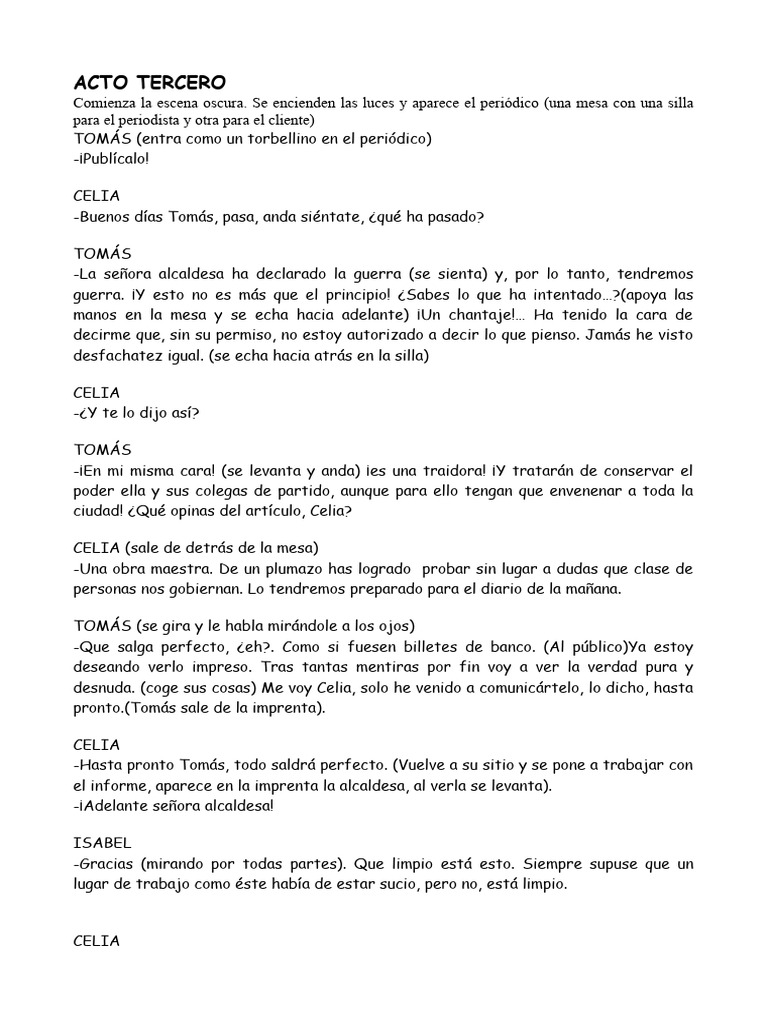 ACTO TERCERO
Comienza la escena oscura. Se encienden las luces y aparece el periódico (una mesa con una silla para el periodista y otra para el cliente)
TOMÁS (entra como un torbellino en el periódico)
-¡Publícalo!

CELIA
-Buenos días Tomás, pasa, anda siéntate, ¿qué ha pasado?

TOMÁS
-La señora alcaldesa ha declarado la guerra (se sienta) y, por lo tanto, tendremos guerra. ¡Y esto no es más que el principio! ¿Sabes lo que ha intentado…?(apoya las manos en la mesa y se echa hacia adelante) ¡Un chantaje!… Ha tenido la cara de decirme que, sin su permiso, no estoy autorizado a decir lo que pienso. Jamás he visto desfachatez igual. (se echa hacia atrás en la silla)

CELIA
-¿Y te lo dijo así?

TOMÁS
-¡En mi misma cara! (se levanta y anda) ¡es una traidora! ¡Y tratarán de conservar el poder ella y sus colegas de partido, aunque para ello tengan que envenenar a toda la ciudad! ¿Qué opinas del artículo, Celia?

CELIA (sale de detrás de la mesa)
-Una obra maestra. De un plumazo has logrado probar sin lugar a dudas que clase de personas nos gobiernan. Lo tendremos preparado para el diario de la mañana.

TOMÁS (se gira y le habla mirándole a los ojos)
-Que salga perfecto, ¿eh?. Como si fuesen billetes de banco. (Al público)Ya estoy deseando verlo impreso. Tras tantas mentiras por fin voy a ver la verdad pura y desnuda. (coge sus cosas) Me voy Celia, solo he venido a comunicártelo, lo dicho, hasta pronto.(Tomás sale de la imprenta).

CELIA
-Hasta pronto Tomás, todo saldrá perfecto. (Vuelve a su sitio y se pone a trabajar con el informe, aparece en la imprenta la alcaldesa, al verla se levanta).
-¡Adelante señora alcaldesa!

ISABEL
-Gracias (mirando por todas partes). Que limpio está esto. Siempre supuse que un lugar de trabajo como éste había de estar sucio, pero no, está limpio.

CELIA